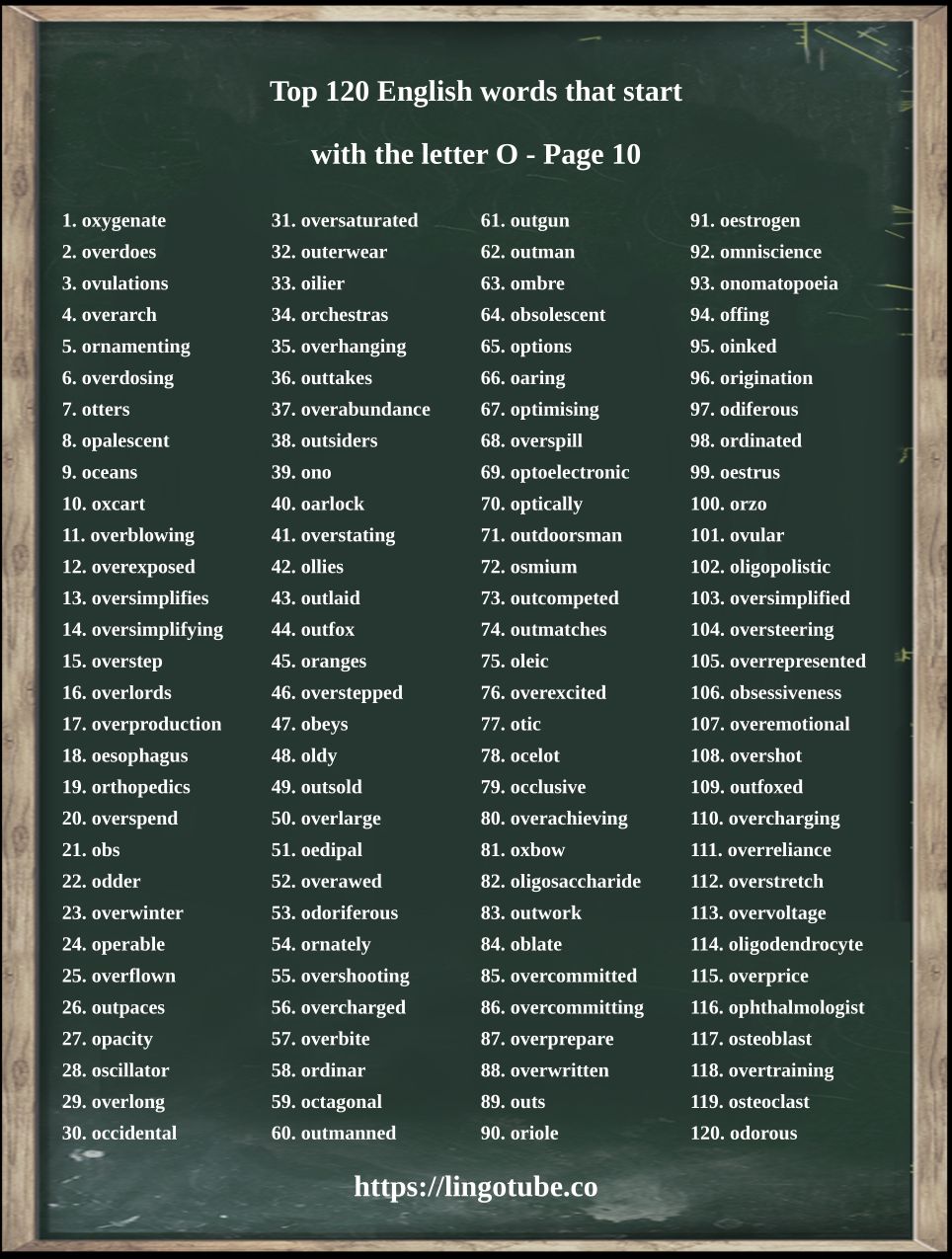 Top 120 English words that start with the letter O - Page 10

1. oxygenate
2. overdoes
3. ovulations
4. overarch
5. ornamenting
6. overdosing
7. otters
8. opalescent
9. oceans
10. oxcart
11. overblowing
12. overexposed
13. oversimplifies
14. oversimplifying
15. overstep
16. overlords
17. overproduction
18. oesophagus
19. orthopedics
20. overspend
21. obs
22. odder
23. overwinter
24. operable
25. overflown
26. outpaces
27. opacity
28. oscillator
29. overlong
30. occidental

31. oversaturated
32. outerwear
33. oilier
34. orchestras
35. overhanging
36. outtakes
37. overabundance
38. outsiders
39. ono
40. oarlock
41. overstating
42. ollies
43. outlaid
44. outfox
45. oranges
46. overstepped
47. obeys
48. oldy
49. outsold
50. overlarge
51. oedipal
52. overawed
53. odoriferous
54. ornately
55. overshooting
56. overcharged
57. overbite
58. ordinar
59. octagonal
60. outmanned

61. outgun
62. outman
63. ombre
64. obsolescent
65. options
66. oaring
67. optimising
68. overspill
69. optoelectronic
70. optically
71. outdoorsman
72. osmium
73. outcompeted
74. outmatches
75. oleic
76. overexcited
77. otic
78. ocelot
79. occlusive
80. overachieving
81. oxbow
82. oligosaccharide
83. outwork
84. oblate
85. overcommitted
86. overcommitting
87. overprepare
88. overwritten
89. outs
90. oriole

91. oestrogen
92. omniscience
93. onomatopoeia
94. offing
95. oinked
96. origination
97. odiferous
98. ordinated
99. oestrus
100. orzo
101. ovular
102. oligopolistic
103. oversimplified
104. oversteering
105. overrepresented
106. obsessiveness
107. overemotional
108. overshot
109. outfoxed
110. overcharging
111. overreliance
112. overstretch
113. overvoltage
114. oligodendrocyte
115. overprice
116. ophthalmologist
117. osteoblast
118. overtraining
119. osteoclast
120. odorous

https://lingotube.co